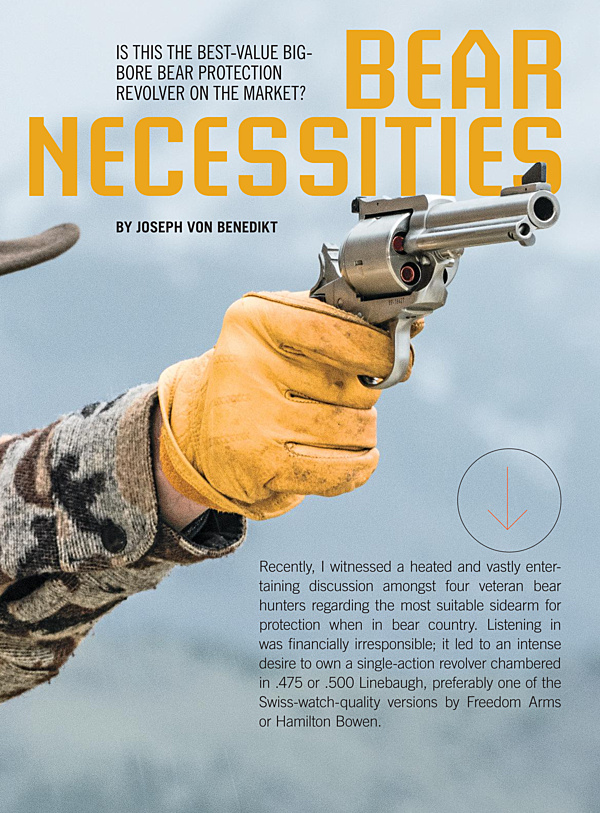 IS THIS THE BEST-VALUE BIG-BORE BEAR PROTECTION REVOLVER ON THE MARKET?

BEAR NECESSITIES

BY JOSEPH VON BENEDIKT

Recently, I witnessed a heated and vastly entertaining discussion amongst four veteran bear hunters regarding the most suitable sidearm for protection when in bear country. Listening in was financially irresponsible; it led to an intense desire to own a single-action revolver chambered in .475 or .500 Linebaugh, preferably one of the Swiss-watch-quality versions by Freedom Arms or Hamilton Bowen.